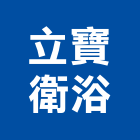 立寶
衛浴